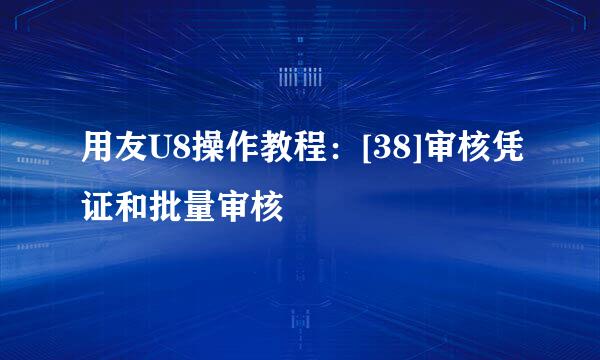 用友U8操作教程：[38]审核凭证和批量审核